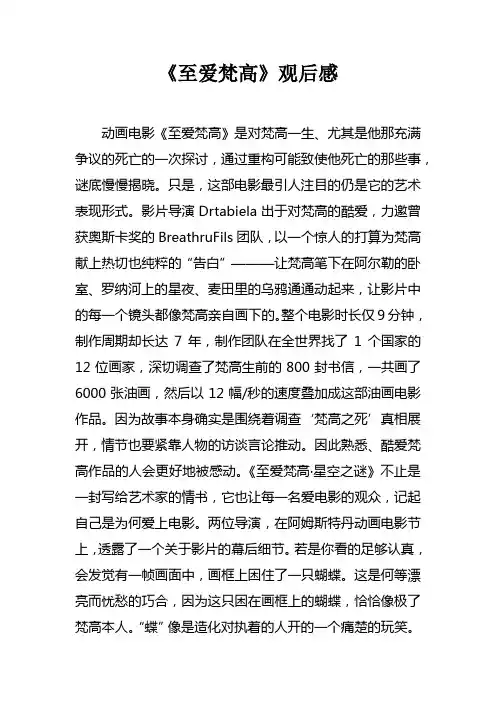 《至爱梵高》观后感

动画电影《至爱梵高》是对梵高一生、尤其是他那充满争议的死亡的一次探讨，通过重构可能致使他死亡的那些事，谜底慢慢揭晓。只是，这部电影最引人注目的仍是它的艺术表现形式。影片导演 Drtabiela 出于对梵高的酷爱，力邀曾获奥斯卡奖的 BreathruFils 团队，以一个惊人的打算为梵高献上热切也纯粹的“告白”———让梵高笔下在阿尔勒的卧室、罗纳河上的星夜、麦田里的乌鸦通通动起来，让影片中的每一个镜头都像梵高亲自画下的。整个电影时长仅 9 分钟，制作周期却长达 7 年，制作团队在全世界找了 1 个国家的 12 位画家，深切调查了梵高生前的 800 封书信，一共画了 6000 张油画，然后以 12 幅/秒的速度叠加成这部油画电影作品。因为故事本身确实是围绕着调查‘梵高之死’真相展开，情节也要紧靠人物的访谈言论推动。因此熟悉、酷爱梵高作品的人会更好地被感动。《至爱梵高·星空之谜》不止是一封写给艺术家的情书，它也让每一名爱电影的观众，记起自己是为何爱上电影。两位导演，在阿姆斯特丹动画电影节上，透露了一个关于影片的幕后细节。若是你看的足够认真，会发觉有一帧画面中，画框上困住了一只蝴蝶。这是何等漂亮而忧愁的巧合，因为这只困在画框上的蝴蝶，恰恰像极了梵高本人。“蝶”像是造化对执着的人开的一个痛楚的玩笑。